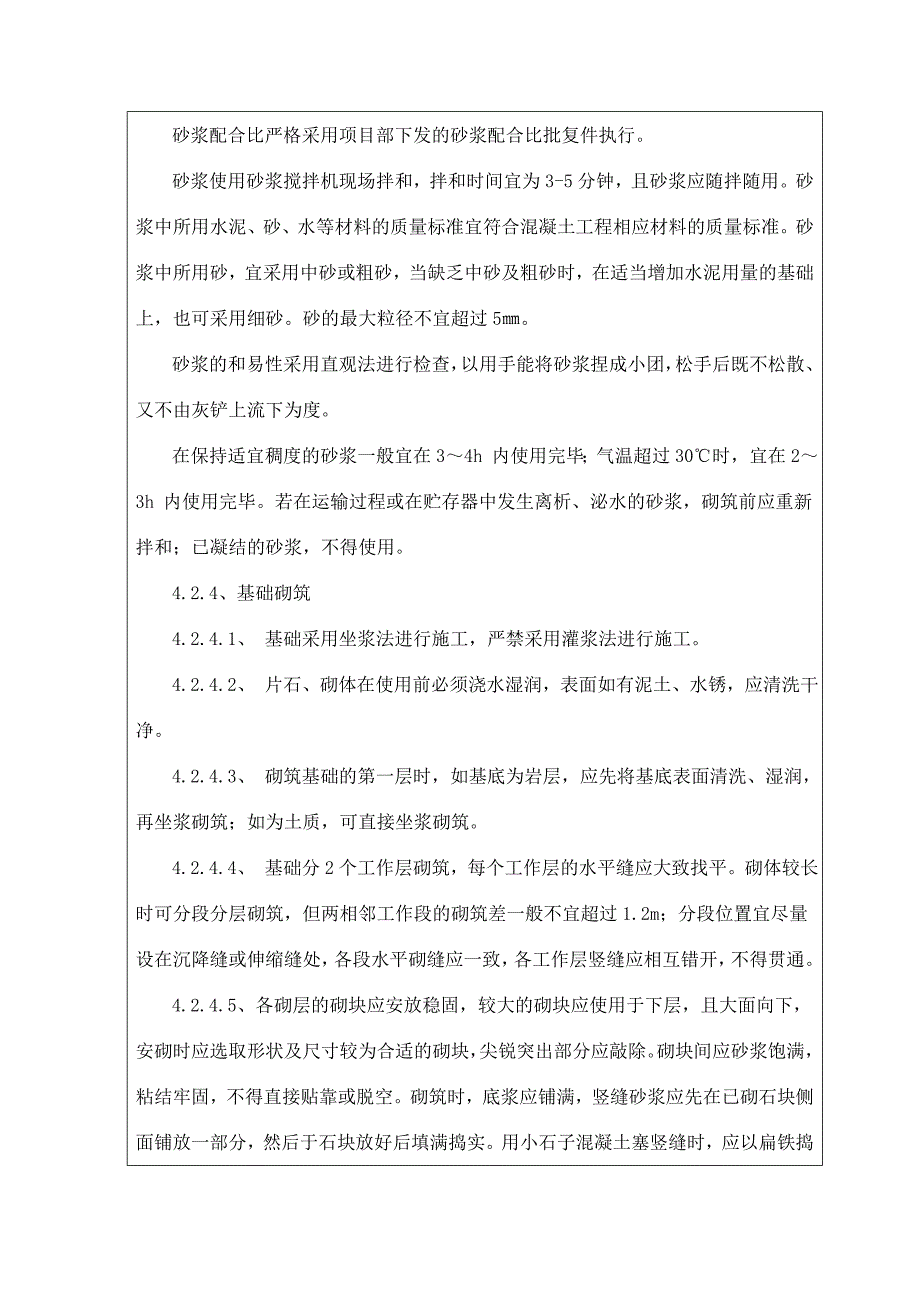 砂浆配合比严格采用项目部下发的砂浆配合比批复件执行。

砂浆使用砂浆搅拌机现场拌和，拌和时间宜为 3-5 分钟，且砂浆应随拌随用。砂浆中所用水泥、砂、水等材料的质量标准宜符合混凝土工程相应材料的质量标准。砂浆中所用砂，宜采用中砂或粗砂，当缺乏中砂及粗砂时，在适当增加水泥用量的基础上，也可采用细砂。砂的最大粒径不宜超过 5mm。

砂浆的和易性采用直观法进行检查，以用手能将砂浆捏成小团，松手后既不松散、又不由灰铲上流下为度。

在保持适宜稠度的砂浆一般宜在 3～4h 内使用完毕；气温超过 30℃时，宜在 2～3h 内使用完毕。若在运输过程或在贮存器中发生离析、泌水的砂浆，砌筑前应重新拌和；已凝结的砂浆，不得使用。

4.2.4、基础砌筑

4.2.4.1、 基础采用坐浆法进行施工，严禁采用灌浆法进行施工。

4.2.4.2、 片石、砌体在使用前必须浇水湿润，表面如有泥土、水锈，应清洗干净。

4.2.4.3、 砌筑基础的第一层时，如基底为岩层，应先将基底表面清洗、湿润，再坐浆砌筑；如为土质，可直接坐浆砌筑。

4.2.4.4、 基础分 2 个工作层砌筑，每个工作层的水平缝应大致找平。砌体较长时可分段分层砌筑，但两相邻工作段的砌筑差一般不宜超过 1.2m；分段位置宜尽量设在沉降缝或伸缩缝处，各段水平砌缝应一致，各工作层竖缝应相互错开，不得贯通。

4.2.4.5、各砌层的砌块应安放稳固，较大的砌块应使用于下层，且大面向下，安砌时应选取形状及尺寸较为合适的砌块，尖锐突出部分应敲除。砌块间应砂浆饱满，粘结牢固，不得直接贴靠或脱空。砌筑时，底浆应铺满，竖缝砂浆应先在已砌石块侧面铺放一部分，然后于石块放好后填满捣实。用小石子混凝土塞竖缝时，应以扁铁捣